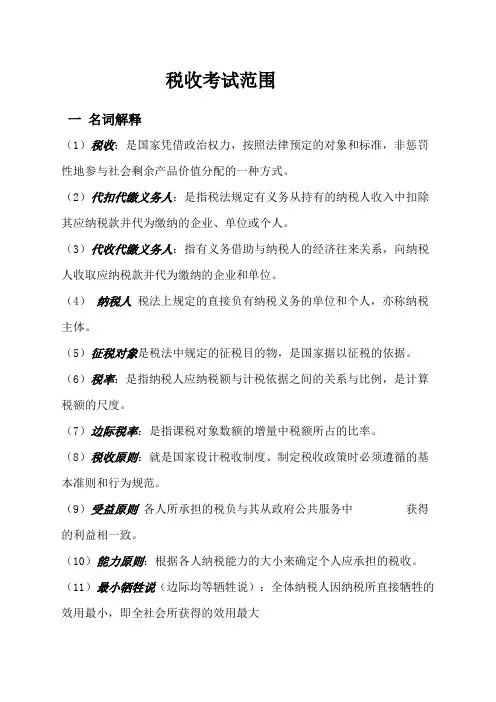 税收考试范围

一 名词解释

（1）税收：是国家凭借政治权力，按照法律预定的对象和标准，非惩罚性地参与社会剩余产品价值分配的一种方式。

（2）代扣代缴义务人：是指税法规定有义务从持有的纳税人收入中扣除其应纳税款并代为缴纳的企业、单位或个人。

（3）代收代缴义务人：指有义务借助与纳税人的经济往来关系，向纳税人收取应纳税款并代为缴纳的企业和单位。

（4） 纳税人 税法上规定的直接负有纳税义务的单位和个人，亦称纳税主体。

（5）征税对象是税法中规定的征税目的物，是国家据以征税的依据。

（6）税率：是指纳税人应纳税额与计税依据之间的关系与比例，是计算税额的尺度。

（7）边际税率：是指课税对象数额的增量中税额所占的比率。

（8）税收原则：就是国家设计税收制度、制定税收政策时必须遵循的基本准则和行为规范。

（9）受益原则 各人所承担的税负与其从政府公共服务中 获得的利益相一致。

（10）能力原则：根据各人纳税能力的大小来确定个人应承担的税收。

（11）最小牺牲说（边际均等牺牲说）：全体纳税人因纳税所直接牺牲的效用最小，即全社会所获得的效用最大